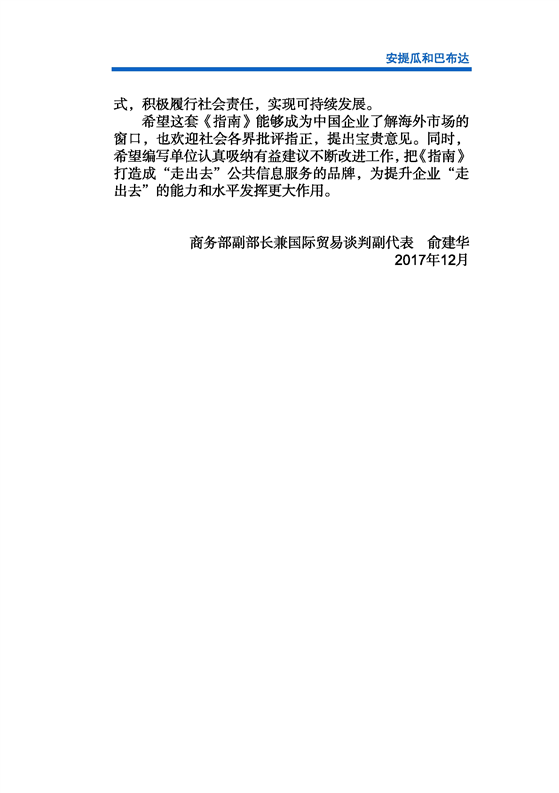 安提瓜和巴布达

式，积极履行社会责任，实现可持续发展。

希望这套《指南》能够成为中国企业了解海外市场的窗口，也欢迎社会各界批评指正，提出宝贵意见。同时，希望编写单位认真吸纳有益建议不断改进工作，把《指南》打造成“走出去”公共信息服务的品牌，为提升企业“走出去”的能力和水平发挥更大作用。

商务部副部长兼国际贸易谈判副代表　俞建华
2017年12月